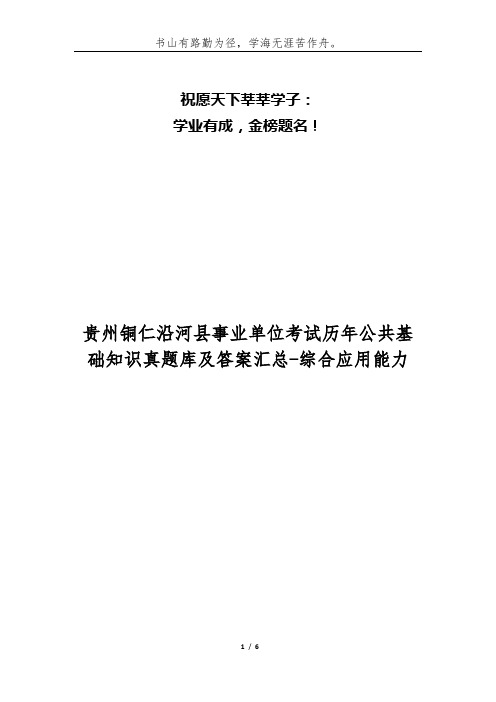 书山有路勤为径，学海无涯苦作舟。

祝愿天下莘莘学子：
学业有成，金榜题名！

贵州铜仁沿河县事业单位考试历年公共基础知识真题库及答案汇总-综合应用能力

1 / 6